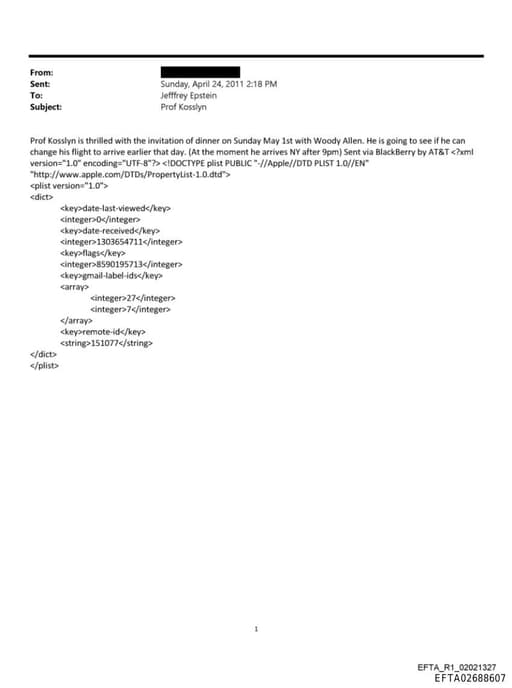 From:
Sent: Sunday, April 24, 2011 2:18 PM
To: Jefffrey Epstein
Subject: Prof Kosslyn

Prof Kosslyn is thrilled with the invitation of dinner on Sunday May 1st with Woody Allen. He is going to see if he can change his flight to arrive earlier that day. (At the moment he arrives NY after 9pm) Sent via BlackBerry by AT&T <?xml version="1.0" encoding="UTF-8"?> <!DOCTYPE plist PUBLIC "-//Apple//DTD PLIST 1.0//EN" "http://www.apple.com/DTDs/PropertyList-1.0.dtd">
<plist version="1.0">
<dict>
<key>date-last-viewed</key>
<integer>0</integer>
<key>date-received</key>
<integer>1303654711</integer>
<key>flags</key>
<integer>8590195713</integer>
<key>gmail-label-ids</key>
<array>
<integer>27</integer>
<integer>7</integer>
</array>
<key>remote-id</key>
<string>151077</string>
</dict>
</plist>

1

EFTA_R1_02021327
EFTA02688607